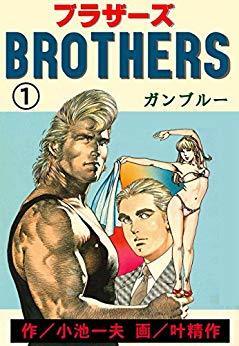 ブラザーズ
BROTHERS
①
ガンブルー

作／小池一夫　画／叶精作